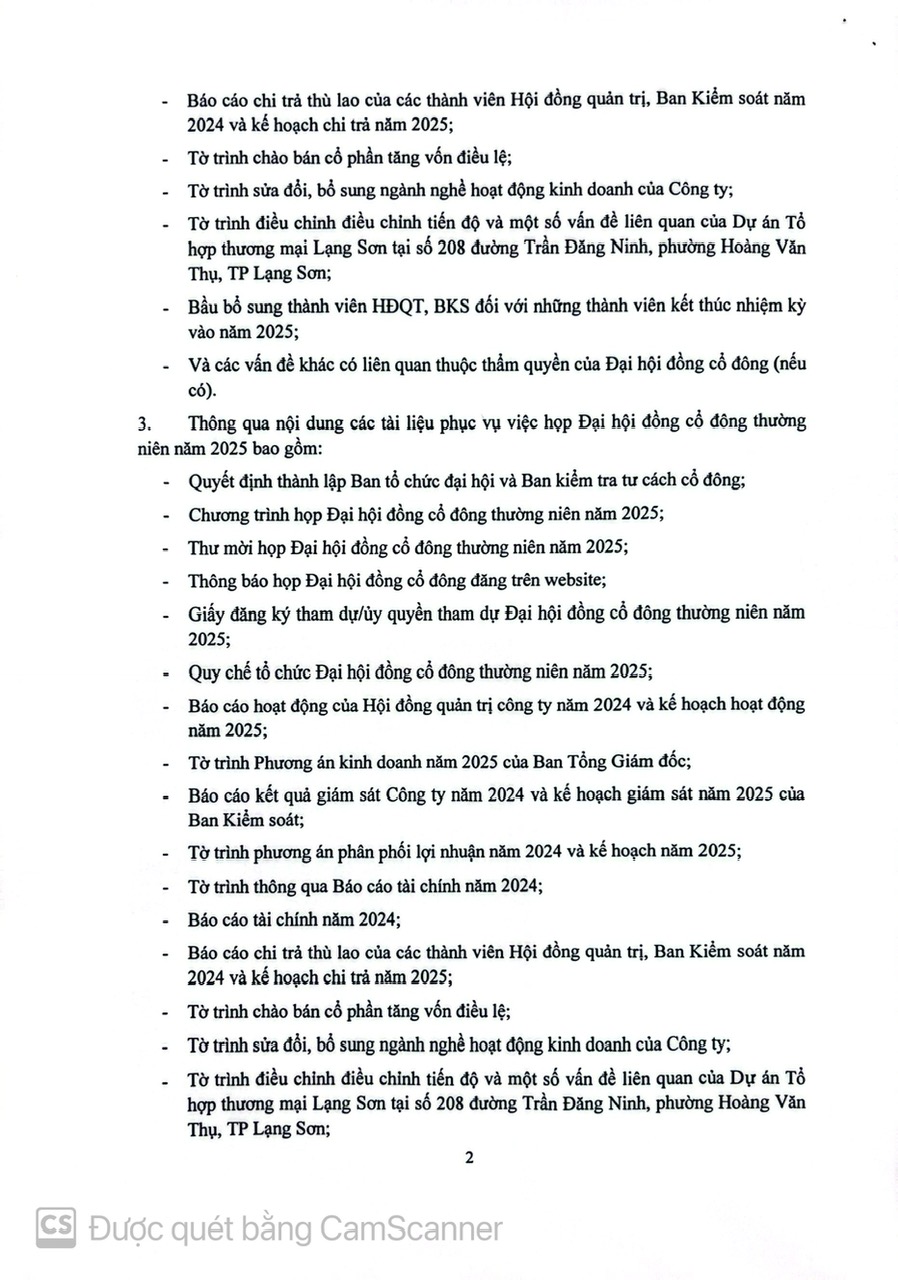 - Báo cáo chi trả thù lao của các thành viên Hội đồng quản trị, Ban Kiểm soát năm 2024 và kế hoạch chi trả năm 2025;

- Tờ trình chào bán cổ phần tăng vốn điều lệ;

- Tờ trình sửa đổi, bổ sung ngành nghề hoạt động kinh doanh của Công ty;

- Tờ trình điều chỉnh điều chỉnh tiến độ và một số vấn đề liên quan của Dự án Tổ hợp thương mại Lạng Sơn tại số 208 đường Trần Đăng Ninh, phường Hoàng Văn Thụ, TP Lạng Sơn;

- Bầu bổ sung thành viên HĐQT, BKS đối với những thành viên kết thúc nhiệm kỳ vào năm 2025;

- Và các vấn đề khác có liên quan thuộc thẩm quyền của Đại hội đồng cổ đông (nếu có).

3. Thông qua nội dung các tài liệu phục vụ việc họp Đại hội đồng cổ đông thường niên năm 2025 bao gồm:

- Quyết định thành lập Ban tổ chức đại hội và Ban kiểm tra tư cách cổ đông;

- Chương trình họp Đại hội đồng cổ đông thường niên năm 2025;

- Thư mời họp Đại hội đồng cổ đông thường niên năm 2025;

- Thông báo họp Đại hội đồng cổ đông đăng trên website;

- Giấy đăng ký tham dự/ủy quyền tham dự Đại hội đồng cổ đông thường niên năm 2025;

- Quy chế tổ chức Đại hội đồng cổ đông thường niên năm 2025;

- Báo cáo hoạt động của Hội đồng quản trị công ty năm 2024 và kế hoạch hoạt động năm 2025;

- Tờ trình Phương án kinh doanh năm 2025 của Ban Tổng Giám đốc;

- Báo cáo kết quả giám sát Công ty năm 2024 và kế hoạch giám sát năm 2025 của Ban Kiểm soát;

- Tờ trình phương án phân phối lợi nhuận năm 2024 và kế hoạch năm 2025;

- Tờ trình thông qua Báo cáo tài chính năm 2024;

- Báo cáo tài chính năm 2024;

- Báo cáo chi trả thù lao của các thành viên Hội đồng quản trị, Ban Kiểm soát năm 2024 và kế hoạch chi trả năm 2025;

- Tờ trình chào bán cổ phần tăng vốn điều lệ;

- Tờ trình sửa đổi, bổ sung ngành nghề hoạt động kinh doanh của Công ty;

- Tờ trình điều chỉnh điều chỉnh tiến độ và một số vấn đề liên quan của Dự án Tổ hợp thương mại Lạng Sơn tại số 208 đường Trần Đăng Ninh, phường Hoàng Văn Thụ, TP Lạng Sơn;

2

CS Được quét bằng CamScanner